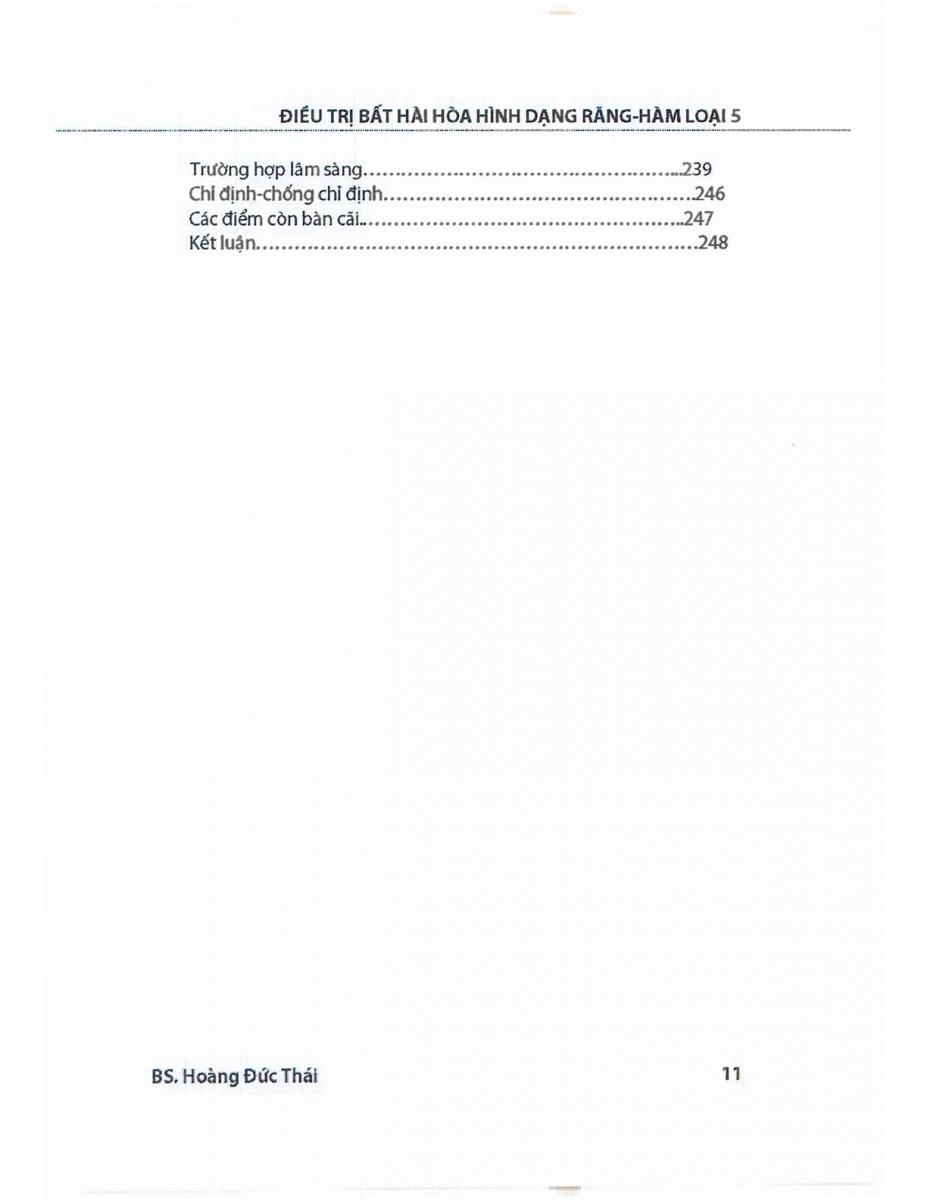 ĐIỀU TRỊ BẤT HÀI HÒA HÌNH DẠNG RĂNG-HÀM LOẠI 5

Trường hợp lâm sàng 239
Chỉ định-chống chỉ định 246
Các điểm còn bàn cãi 247
Kết luận 248

BS. Hoàng Đức Thái 11